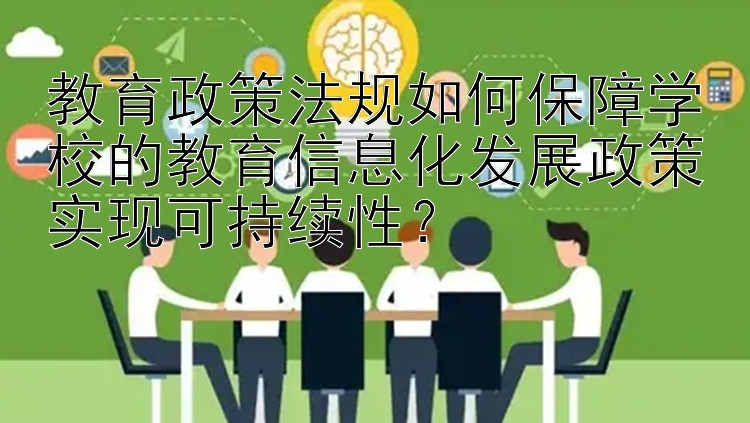 教育政策法规如何保障学校的教育信息化发展政策实现可持续性？